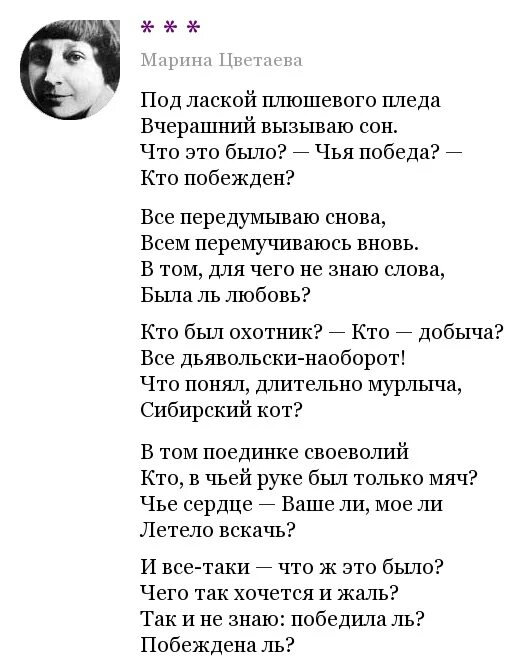 * * *

Марина Цветаева

Под лаской плюшевого пледа
Вчерашний вызываю сон.
Что это было? — Чья победа? —
Кто побежден?

Все передумываю снова,
Всем перемучиваюсь вновь.
В том, для чего не знаю слова,
Была ль любовь?

Кто был охотник? — Кто — добыча?
Все дьявольски-наоборот!
Что понял, длительно мурлыча,
Сибирский кот?

В том поединке своеволий
Кто, в чьей руке был только мяч?
Чье сердце — Ваше ли, мое ли
Летело вскачь?

И все-таки — что ж это было?
Чего так хочется и жаль?
Так и не знаю: победила ль?
Побеждена ль?